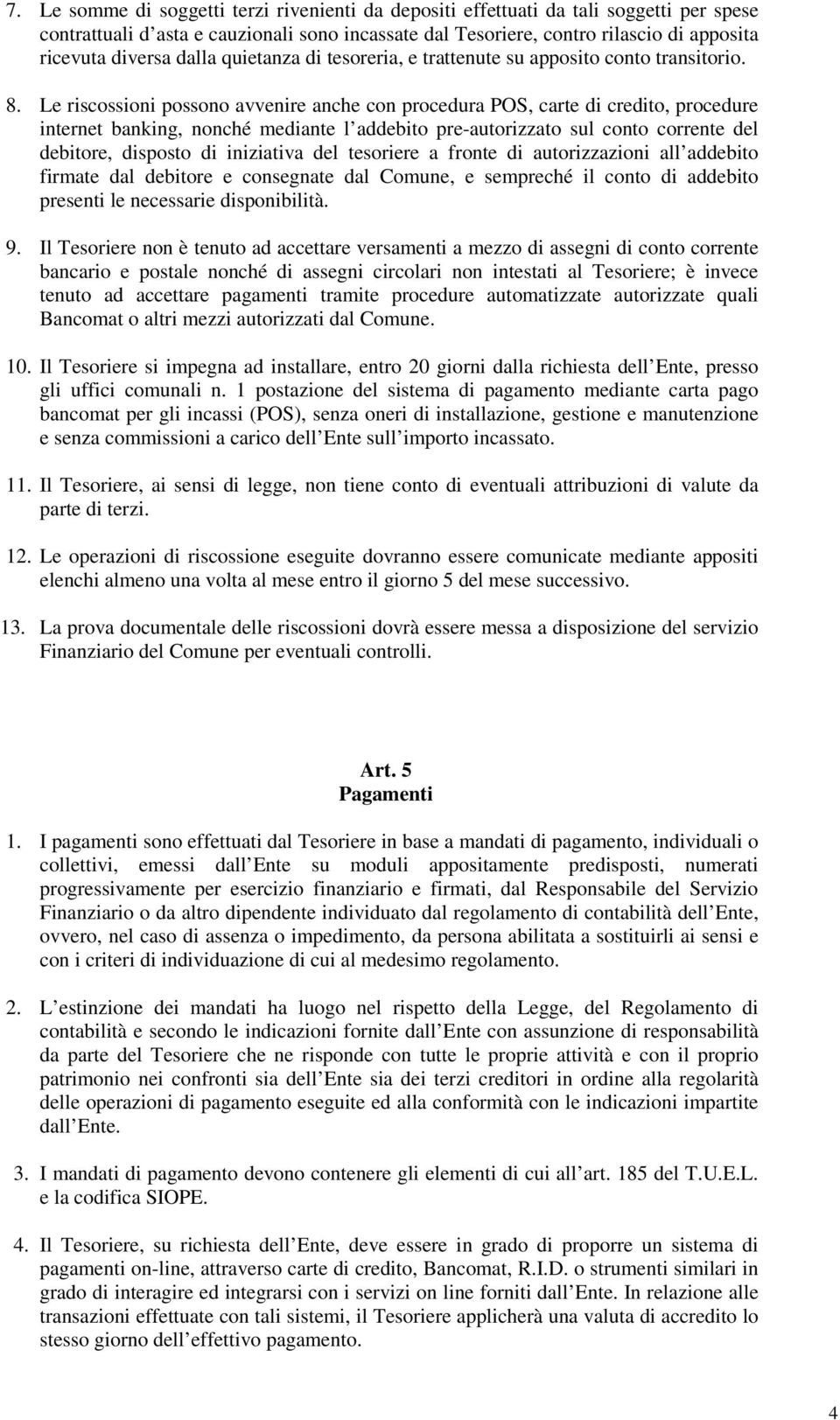 7. Le somme di soggetti terzi rivenienti da depositi effettuati da tali soggetti per spese contrattuali d asta e cauzionali sono incassate dal Tesoriere, contro rilascio di apposita ricevuta diversa dalla quietanza di tesoreria, e trattenute su apposito conto transitorio.

8. Le riscossioni possono avvenire anche con procedura POS, carte di credito, procedure internet banking, nonché mediante l addebito pre-autorizzato sul conto corrente del debitore, disposto di iniziativa del tesoriere a fronte di autorizzazioni all addebito firmate dal debitore e consegnate dal Comune, e sempreché il conto di addebito presenti le necessarie disponibilità.

9. Il Tesoriere non è tenuto ad accettare versamenti a mezzo di assegni di conto corrente bancario e postale nonché di assegni circolari non intestati al Tesoriere; è invece tenuto ad accettare pagamenti tramite procedure automatizzate autorizzate quali Bancomat o altri mezzi autorizzati dal Comune.

10. Il Tesoriere si impegna ad installare, entro 20 giorni dalla richiesta dell Ente, presso gli uffici comunali n. 1 postazione del sistema di pagamento mediante carta pago bancomat per gli incassi (POS), senza oneri di installazione, gestione e manutenzione e senza commissioni a carico dell Ente sull importo incassato.

11. Il Tesoriere, ai sensi di legge, non tiene conto di eventuali attribuzioni di valute da parte di terzi.

12. Le operazioni di riscossione eseguite dovranno essere comunicate mediante appositi elenchi almeno una volta al mese entro il giorno 5 del mese successivo.

13. La prova documentale delle riscossioni dovrà essere messa a disposizione del servizio Finanziario del Comune per eventuali controlli.

Art. 5
Pagamenti

1. I pagamenti sono effettuati dal Tesoriere in base a mandati di pagamento, individuali o collettivi, emessi dall Ente su moduli appositamente predisposti, numerati progressivamente per esercizio finanziario e firmati, dal Responsabile del Servizio Finanziario o da altro dipendente individuato dal regolamento di contabilità dell Ente, ovvero, nel caso di assenza o impedimento, da persona abilitata a sostituirli ai sensi e con i criteri di individuazione di cui al medesimo regolamento.

2. L estinzione dei mandati ha luogo nel rispetto della Legge, del Regolamento di contabilità e secondo le indicazioni fornite dall Ente con assunzione di responsabilità da parte del Tesoriere che ne risponde con tutte le proprie attività e con il proprio patrimonio nei confronti sia dell Ente sia dei terzi creditori in ordine alla regolarità delle operazioni di pagamento eseguite ed alla conformità con le indicazioni impartite dall Ente.

3. I mandati di pagamento devono contenere gli elementi di cui all art. 185 del T.U.E.L. e la codifica SIOPE.

4. Il Tesoriere, su richiesta dell Ente, deve essere in grado di proporre un sistema di pagamenti on-line, attraverso carte di credito, Bancomat, R.I.D. o strumenti similari in grado di interagire ed integrarsi con i servizi on line forniti dall Ente. In relazione alle transazioni effettuate con tali sistemi, il Tesoriere applicherà una valuta di accredito lo stesso giorno dell effettivo pagamento.

4